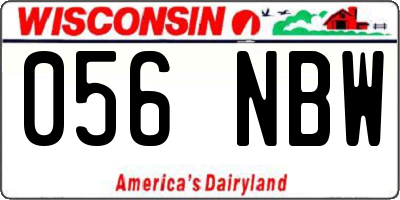 WISCONSIN

056 NBW

America's Dairyland